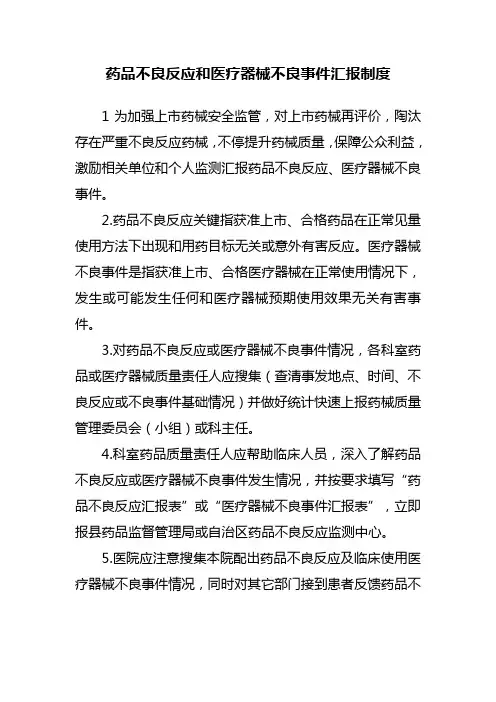 药品不良反应和医疗器械不良事件汇报制度

1 为加强上市药械安全监管，对上市药械再评价，陶汰存在严重不良反应药械，不停提升药械质量，保障公众利益，激励相关单位和个人监测汇报药品不良反应、医疗器械不良事件。

2.药品不良反应关键指获准上市、合格药品在正常见量使用方法下出现和用药目标无关或意外有害反应。医疗器械不良事件是指获准上市、合格医疗器械在正常使用情况下，发生或可能发生任何和医疗器械预期使用效果无关有害事件。

3.对药品不良反应或医疗器械不良事件情况，各科室药品或医疗器械质量责任人应搜集（查清事发地点、时间、不良反应或不良事件基础情况）并做好统计快速上报药械质量管理委员会（小组）或科主任。

4.科室药品质量责任人应帮助临床人员，深入了解药品不良反应或医疗器械不良事件发生情况，并按要求填写“药品不良反应汇报表”或“医疗器械不良事件汇报表”，立即报县药品监督管理局或自治区药品不良反应监测中心。

5.医院应注意搜集本院配出药品不良反应及临床使用医疗器械不良事件情况，同时对其它部门接到患者反馈药品不